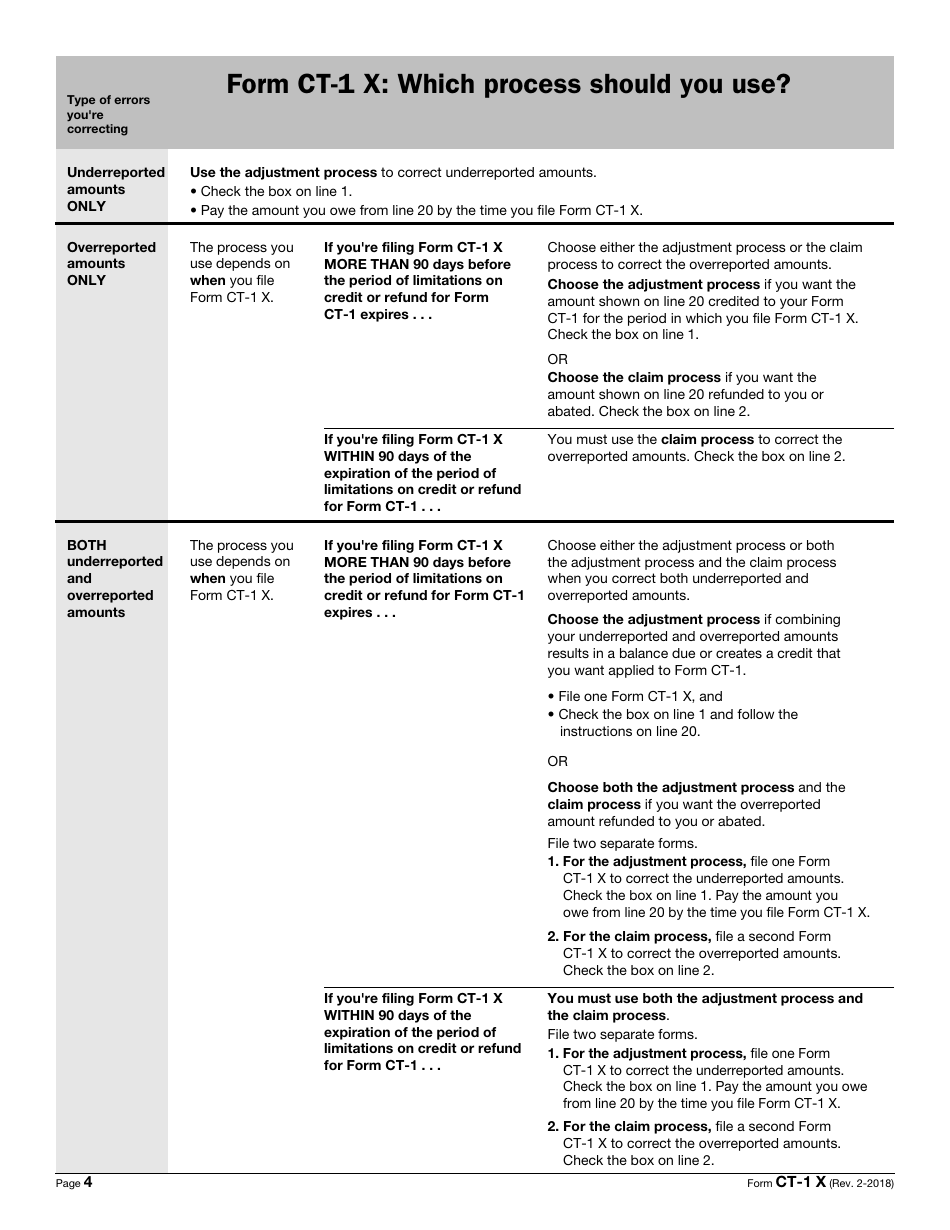 Type of errors you're correcting

Form CT-1 X: Which process should you use?

Underreported amounts ONLY

Use the adjustment process to correct underreported amounts.
• Check the box on line 1.
• Pay the amount you owe from line 20 by the time you file Form CT-1 X.

Overreported amounts ONLY

The process you use depends on when you file Form CT-1 X.

If you're filing Form CT-1 X MORE THAN 90 days before the period of limitations on credit or refund for Form CT-1 expires . . .

Choose either the adjustment process or the claim process to correct the overreported amounts.

Choose the adjustment process if you want the amount shown on line 20 credited to your Form CT-1 for the period in which you file Form CT-1 X. Check the box on line 1.

OR

Choose the claim process if you want the amount shown on line 20 refunded to you or abated. Check the box on line 2.

If you're filing Form CT-1 X WITHIN 90 days of the expiration of the period of limitations on credit or refund for Form CT-1 . . .

You must use the claim process to correct the overreported amounts. Check the box on line 2.

BOTH underreported and overreported amounts

The process you use depends on when you file Form CT-1 X.

If you're filing Form CT-1 X MORE THAN 90 days before the period of limitations on credit or refund for Form CT-1 expires . . .

Choose either the adjustment process or both the adjustment process and the claim process when you correct both underreported and overreported amounts.

Choose the adjustment process if combining your underreported and overreported amounts results in a balance due or creates a credit that you want applied to Form CT-1.

• File one Form CT-1 X, and
• Check the box on line 1 and follow the instructions on line 20.

OR

Choose both the adjustment process and the claim process if you want the overreported amount refunded to you or abated.

File two separate forms.
1. For the adjustment process, file one Form CT-1 X to correct the underreported amounts. Check the box on line 1. Pay the amount you owe from line 20 by the time you file Form CT-1 X.

2. For the claim process, file a second Form CT-1 X to correct the overreported amounts. Check the box on line 2.

If you're filing Form CT-1 X WITHIN 90 days of the expiration of the period of limitations on credit or refund for Form CT-1 . . .

You must use both the adjustment process and the claim process.
File two separate forms.
1. For the adjustment process, file one Form CT-1 X to correct the underreported amounts. Check the box on line 1. Pay the amount you owe from line 20 by the time you file Form CT-1 X.

2. For the claim process, file a second Form CT-1 X to correct the overreported amounts. Check the box on line 2.

Page 4

Form CT-1 X (Rev. 2-2018)